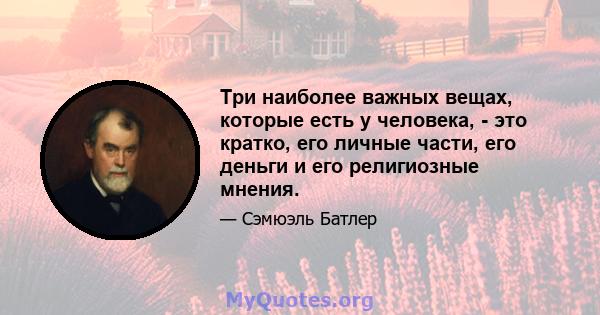 Три наиболее важных вещах, которые есть у человека, - это кратко, его личные части, его деньги и его религиозные мнения.

— Сэмюэль Батлер

MyQuotes.org